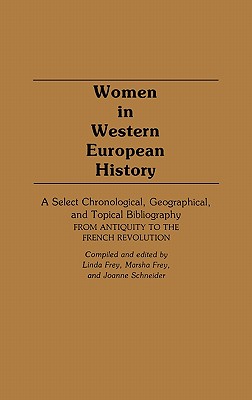 Women in Western European History

A Select Chronological, Geographical, and Topical Bibliography
FROM ANTIQUITY TO THE FRENCH REVOLUTION

Compiled and edited by
Linda Frey, Marsha Frey, and Joanne Schneider